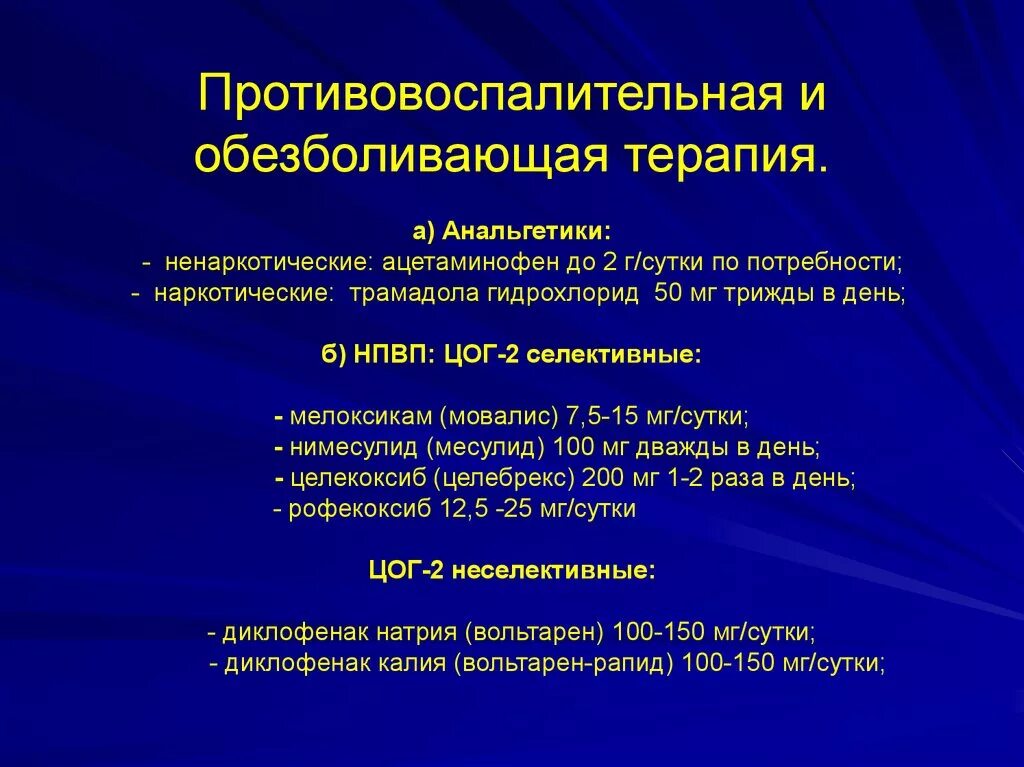 Противовоспалительная и обезболивающая терапия.

а) Анальгетики:
- ненаркотические: ацетаминофен до 2 г/сутки по потребности;
- наркотические: трамадола гидрохлорид 50 мг трижды в день;

б) НПВП: ЦОГ-2 селективные:

- мелоксикам (мовалис) 7,5-15 мг/сутки;
- нимесулид (месулид) 100 мг дважды в день;
- целекоксиб (целебрекс) 200 мг 1-2 раза в день;
- рофекоксиб 12,5 -25 мг/сутки

ЦОГ-2 неселективные:

- диклофенак натрия (вольтарен) 100-150 мг/сутки;
- диклофенак калия (вольтарен-рапид) 100-150 мг/сутки;